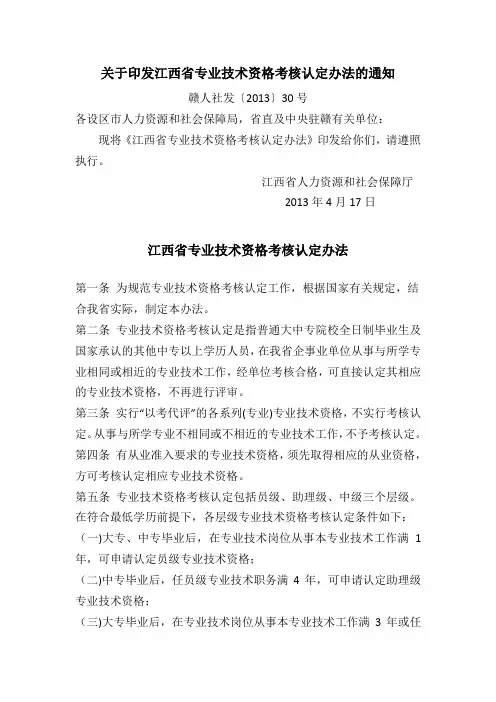 关于印发江西省专业技术资格考核认定办法的通知

赣人社发〔2013〕30 号

各设区市人力资源和社会保障局，省直及中央驻赣有关单位：

现将《江西省专业技术资格考核认定办法》印发给你们，请遵照执行。

江西省人力资源和社会保障厅

2013 年 4 月 17 日

江西省专业技术资格考核认定办法

第一条 为规范专业技术资格考核认定工作，根据国家有关规定，结合我省实际，制定本办法。

第二条 专业技术资格考核认定是指普通大中专院校全日制毕业生及国家承认的其他中专以上学历人员，在我省企事业单位从事与所学专业相同或相近的专业技术工作，经单位考核合格，可直接认定其相应的专业技术资格，不再进行评审。

第三条 实行“以考代评”的各系列(专业)专业技术资格，不实行考核认定。从事与所学专业不相同或不相近的专业技术工作，不予考核认定。

第四条 有从业准入要求的专业技术资格，须先取得相应的从业资格，方可考核认定相应专业技术资格。

第五条 专业技术资格考核认定包括员级、助理级、中级三个层级。在符合最低学历前提下，各层级专业技术资格考核认定条件如下：

(一)大专、中专毕业后，在专业技术岗位从事本专业技术工作满 1 年，可申请认定员级专业技术资格；

(二)中专毕业后，任员级专业技术职务满 4 年，可申请认定助理级专业技术资格；

(三)大专毕业后，在专业技术岗位从事本专业技术工作满 3 年或任